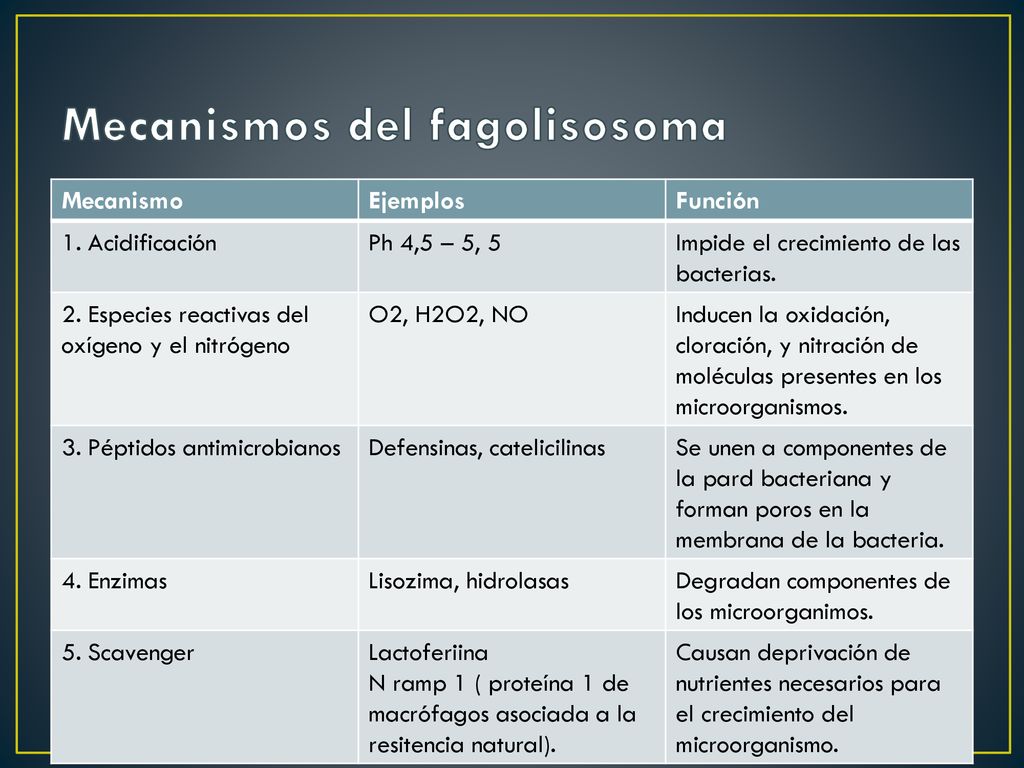 Mecanismos del fagolisosoma

| Mecanismo | Ejemplos | Función |
|---|---|---|
| 1. Acidificación | Ph 4,5 – 5, 5 | Impide el crecimiento de las bacterias. |
| 2. Especies reactivas del oxígeno y el nitrógeno | O2, H2O2, NO | Inducen la oxidación, cloración, y nitración de moléculas presentes en los microorganismos. |
| 3. Péptidos antimicrobianos | Defensinas, catelicilinas | Se unen a componentes de la pard bacteriana y forman poros en la membrana de la bacteria. |
| 4. Enzimas | Lisozima, hidrolasas | Degradan componentes de los microorganimos. |
| 5. Scavenger | Lactoferiina N ramp 1 ( proteína 1 de macrófagos asociada a la resitencia natural). | Causan deprivación de nutrientes necesarios para el crecimiento del microorganismo. |